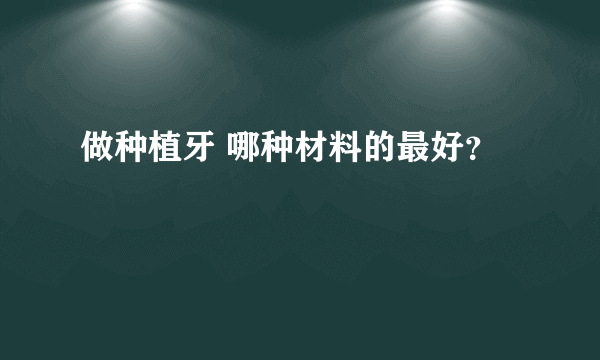 做种植牙 哪种材料的最好?